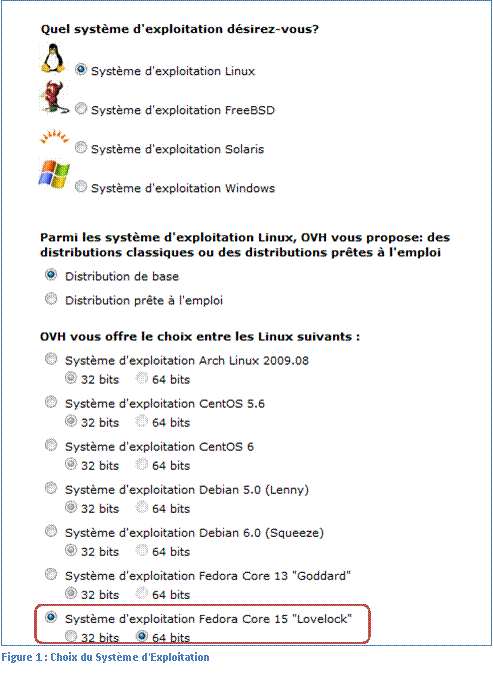 Quel système d'exploitation désirez-vous?

Système d'exploitation Linux

Système d'exploitation FreeBSD

Système d'exploitation Solaris

Système d'exploitation Windows

Parmi les système d'exploitation Linux, OVH vous propose: des distributions classiques ou des distributions prêtes à l'emploi

Distribution de base

Distribution prête à l'emploi

OVH vous offre le choix entre les Linux suivants :

Système d'exploitation Arch Linux 2009.08
32 bits 64 bits

Système d'exploitation CentOS 5.6
32 bits 64 bits

Système d'exploitation CentOS 6
32 bits 64 bits

Système d'exploitation Debian 5.0 (Lenny)
32 bits 64 bits

Système d'exploitation Debian 6.0 (Squeeze)
32 bits 64 bits

Système d'exploitation Fedora Core 13 "Goddard"
32 bits 64 bits

Système d'exploitation Fedora Core 15 "Lovelock"
32 bits 64 bits

Figure 1 : Choix du Système d'Exploitation